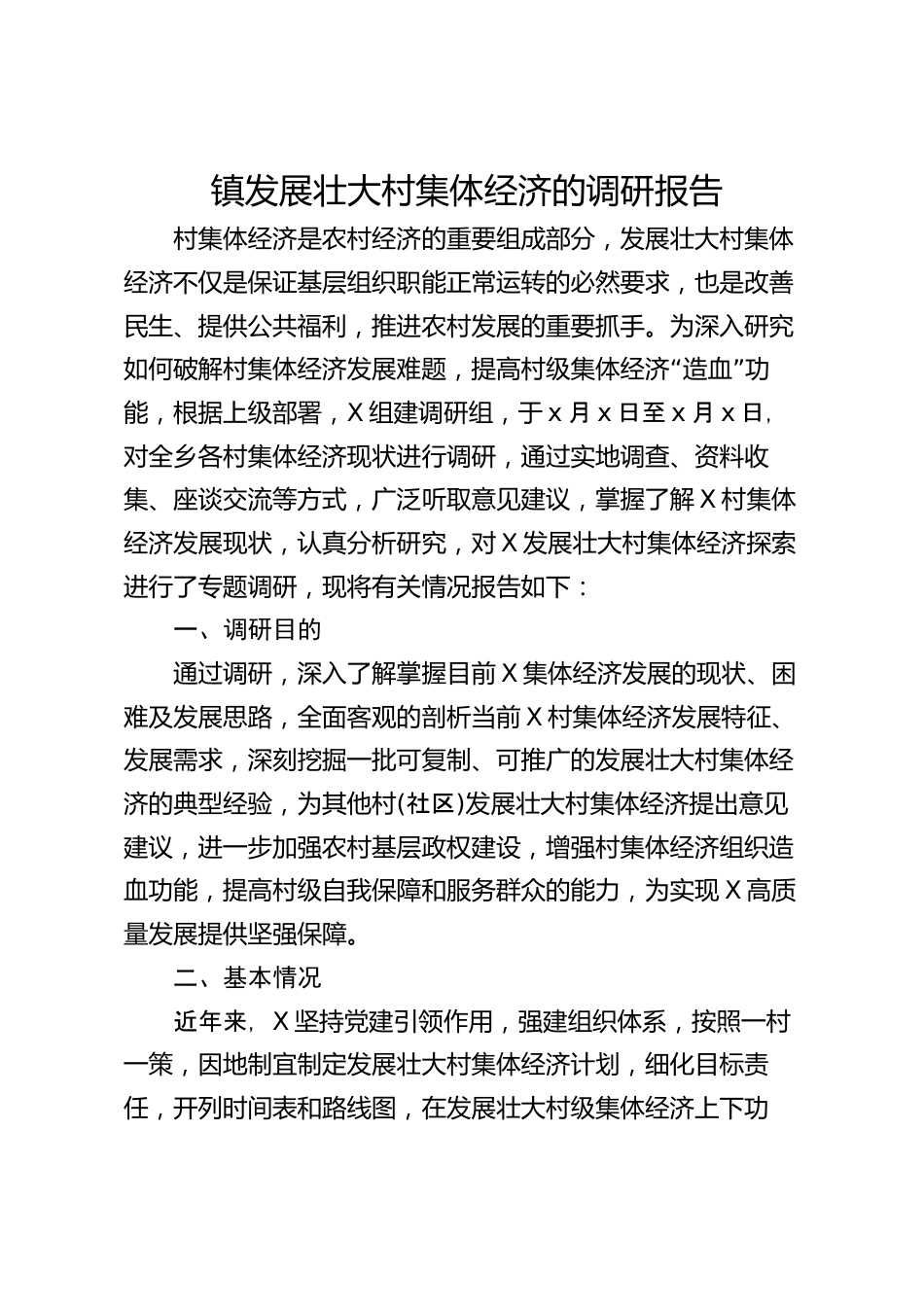 镇发展壮大村集体经济的调研报告

村集体经济是农村经济的重要组成部分，发展壮大村集体经济不仅是保证基层组织职能正常运转的必然要求，也是改善民生、提供公共福利，推进农村发展的重要抓手。为深入研究如何破解村集体经济发展难题，提高村级集体经济“造血”功能，根据上级部署，X组建调研组，于x月x日至x月x日，对全乡各村集体经济现状进行调研，通过实地调查、资料收集、座谈交流等方式，广泛听取意见建议，掌握了解X村集体经济发展现状，认真分析研究，对X发展壮大村集体经济探索进行了专题调研，现将有关情况报告如下：

一、调研目的

通过调研，深入了解掌握目前X集体经济发展的现状、困难及发展思路，全面客观的剖析当前X村集体经济发展特征、发展需求，深刻挖掘一批可复制、可推广的发展壮大村集体经济的典型经验，为其他村(社区)发展壮大村集体经济提出意见建议，进一步加强农村基层政权建设，增强村集体经济组织造血功能，提高村级自我保障和服务群众的能力，为实现X高质量发展提供坚强保障。

二、基本情况

近年来，X坚持党建引领作用，强建组织体系，按照一村一策，因地制宜制定发展壮大村集体经济计划，细化目标责任，开列时间表和路线图，在发展壮大村级集体经济上下功